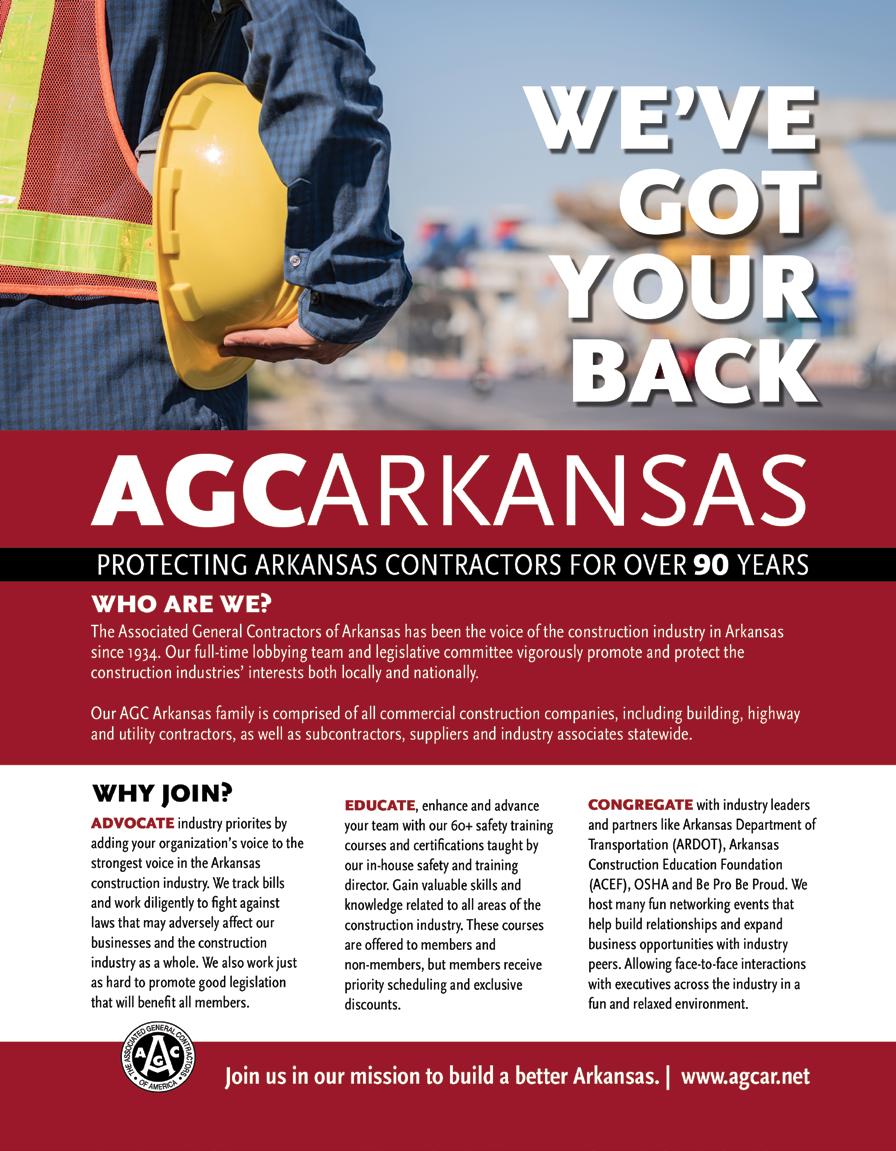 WE'VE GOT YOUR BACK

AGCARKANSAS

PROTECTING ARKANSAS CONTRACTORS FOR OVER 90 YEARS

WHO ARE WE?

The Associated General Contractors of Arkansas has been the voice of the construction industry in Arkansas since 1934. Our full-time lobbying team and legislative committee vigorously promote and protect the construction industries' interests both locally and nationally.

Our AGC Arkansas family is comprised of all commercial construction companies, including building, highway and utility contractors, as well as subcontractors, suppliers and industry associates statewide.

WHY JOIN?

ADVOCATE industry priorites by adding your organization's voice to the strongest voice in the Arkansas construction industry. We track bills and work diligently to fight against laws that may adversely affect our businesses and the construction industry as a whole. We also work just as hard to promote good legislation that will benefit all members.

EDUCATE, enhance and advance your team with our 60+ safety training courses and certifications taught by our in-house safety and training director. Gain valuable skills and knowledge related to all areas of the construction industry. These courses are offered to members and non-members, but members receive priority scheduling and exclusive discounts.

CONGREGATE with industry leaders and partners like Arkansas Department of Transportation (ARDOT), Arkansas Construction Education Foundation (ACEF), OSHA and Be Pro Be Proud. We host many fun networking events that help build relationships and expand business opportunities with industry peers. Allowing face-to-face interactions with executives across the industry in a fun and relaxed environment.

THE ASSOCIATED GENERAL CONTRACTORS OF AMERICA
AGC

Join us in our mission to build a better Arkansas. | www.agcar.net